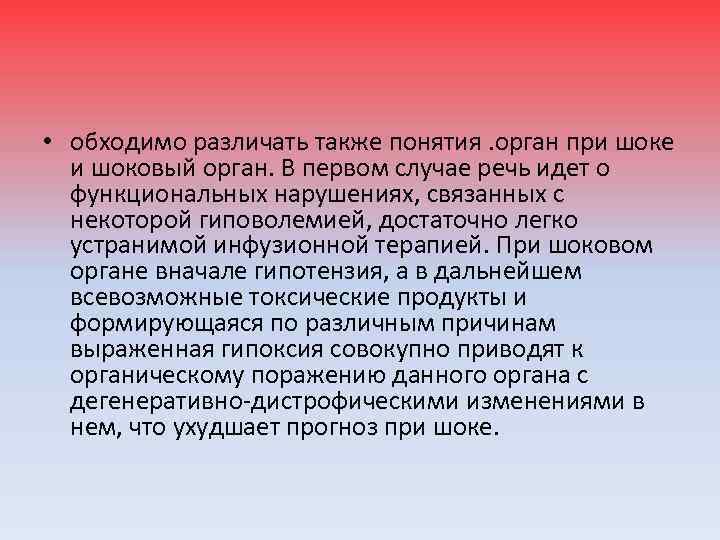 • обходимо различать также понятия .орган при шоке и шоковый орган. В первом случае речь идет о функциональных нарушениях, связанных с некоторой гиповолемией, достаточно легко устранимой инфузионной терапией. При шоковом органе вначале гипотензия, а в дальнейшем всевозможные токсические продукты и формирующаяся по различным причинам выраженная гипоксия совокупно приводят к органическому поражению данного органа с дегенеративно-дистрофическими изменениями в нем, что ухудшает прогноз при шоке.